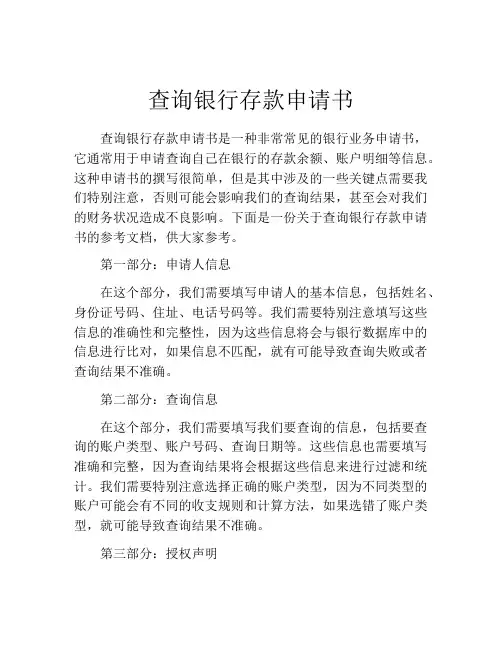 查询银行存款申请书

查询银行存款申请书是一种非常常见的银行业务申请书，它通常用于申请查询自己在银行的存款余额、账户明细等信息。这种申请书的撰写很简单，但是其中涉及的一些关键点需要我们特别注意，否则可能会影响我们的查询结果，甚至会对我们的财务状况造成不良影响。下面是一份关于查询银行存款申请书的参考文档，供大家参考。

第一部分：申请人信息

在这个部分，我们需要填写申请人的基本信息，包括姓名、身份证号码、住址、电话号码等。我们需要特别注意填写这些信息的准确性和完整性，因为这些信息将会与银行数据库中的信息进行比对，如果信息不匹配，就有可能导致查询失败或者查询结果不准确。

第二部分：查询信息

在这个部分，我们需要填写我们要查询的信息，包括要查询的账户类型、账户号码、查询日期等。这些信息也需要填写准确和完整，因为查询结果将会根据这些信息来进行过滤和统计。我们需要特别注意选择正确的账户类型，因为不同类型的账户可能会有不同的收支规则和计算方法，如果选错了账户类型，就可能导致查询结果不准确。

第三部分：授权声明